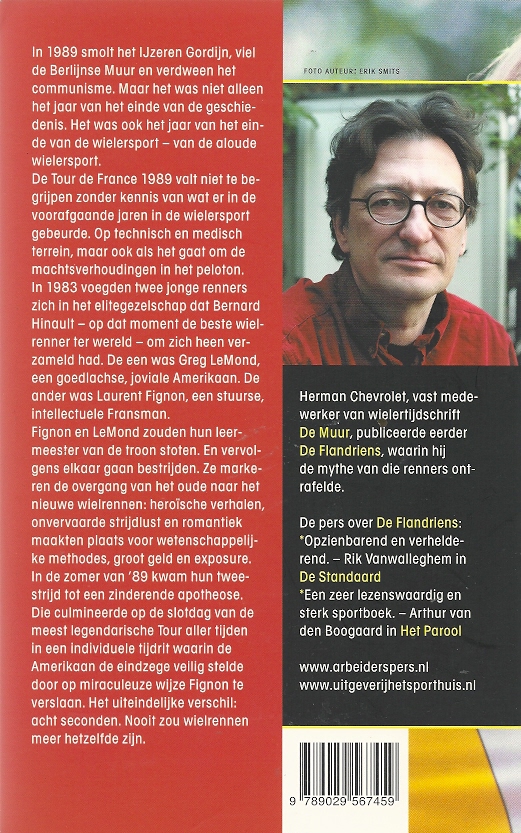 In 1989 smolt het IJzeren Gordijn, viel de Berlijnse Muur en verdween het communisme. Maar het was niet alleen het jaar van het einde van de geschiedenis. Het was ook het jaar van het einde van de wielersport – van de aloude wielersport.
De Tour de France 1989 valt niet te begrijpen zonder kennis van wat er in de voorafgaande jaren in de wielersport gebeurde. Op technisch en medisch terrein, maar ook als het gaat om de machtsverhoudingen in het peloton.
In 1983 voegden twee jonge renners zich in het elitegezelschap dat Bernard Hinault – op dat moment de beste wielrenner ter wereld – om zich heen verzameld had. De een was Greg LeMond, een goedlachse, joviale Amerikaan. De ander was Laurent Fignon, een stuurse, intellectuele Fransman.
Fignon en LeMond zouden hun leermeester van de troon stoten. En vervolgens elkaar gaan bestrijden. Ze markeren de overgang van het oude naar het nieuwe wielrennen: heroïsche verhalen, onvervaarde strijdlust en romantiek maakten plaats voor wetenschappelijke methodes, groot geld en exposure.
In de zomer van '89 kwam hun tweestrijd tot een zinderende apotheose. Die culmineerde op de slotdag van de meest legendarische Tour aller tijden in een individuele tijdrit waarin de Amerikaan de eindzege veilig stelde door op miraculeuze wijze Fignon te verslaan. Het uiteindelijke verschil: acht seconden. Nooit zou wielrennen meer hetzelfde zijn.

FOTO AUTEUR: ERIK SMITS

Herman Chevrolet, vast medewerker van wielertijdschrift De Muur, publiceerde eerder De Flandriens, waarin hij de mythe van die renners ontrafelde.

De pers over De Flandriens:
*Opzienbarend en verhelderend. – Rik Vanwalleghem in De Standaard
*Een zeer lezenswaardig en sterk sportboek. – Arthur van den Boogaard in Het Parool

www.arbeiderspers.nl
www.uitgeverijhetsporthuis.nl

9 789029 567459